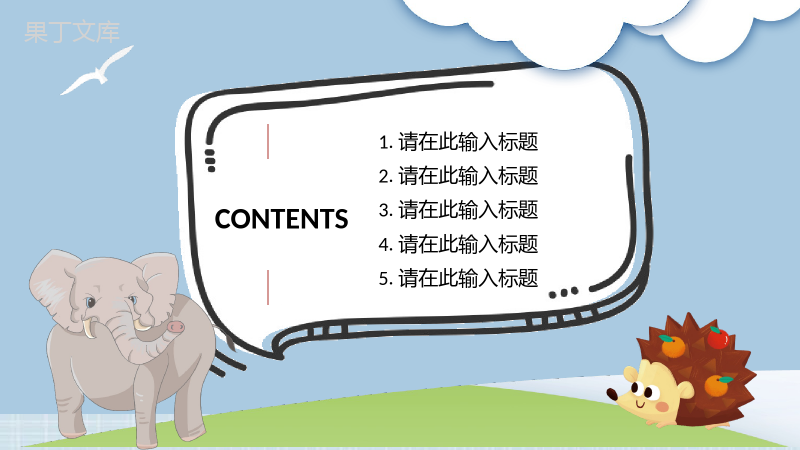 果丁文库

CONTENTS

1. 请在此输入标题
2. 请在此输入标题
3. 请在此输入标题
4. 请在此输入标题
5. 请在此输入标题